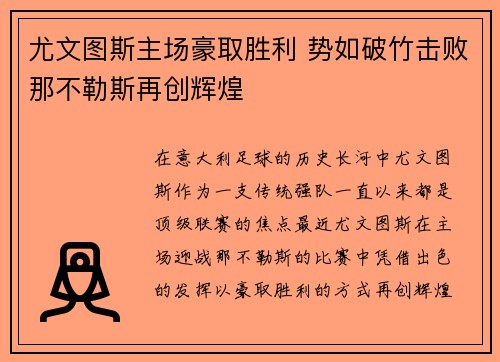 尤文图斯主场豪取胜利 势如破竹击败那不勒斯再创辉煌

在意大利足球的历史长河中尤文图斯作为一支传统强队一直以来都是顶级联赛的焦点最近尤文图斯在主场迎战那不勒斯的比赛中凭借出色的发挥以豪取胜利的方式再创辉煌